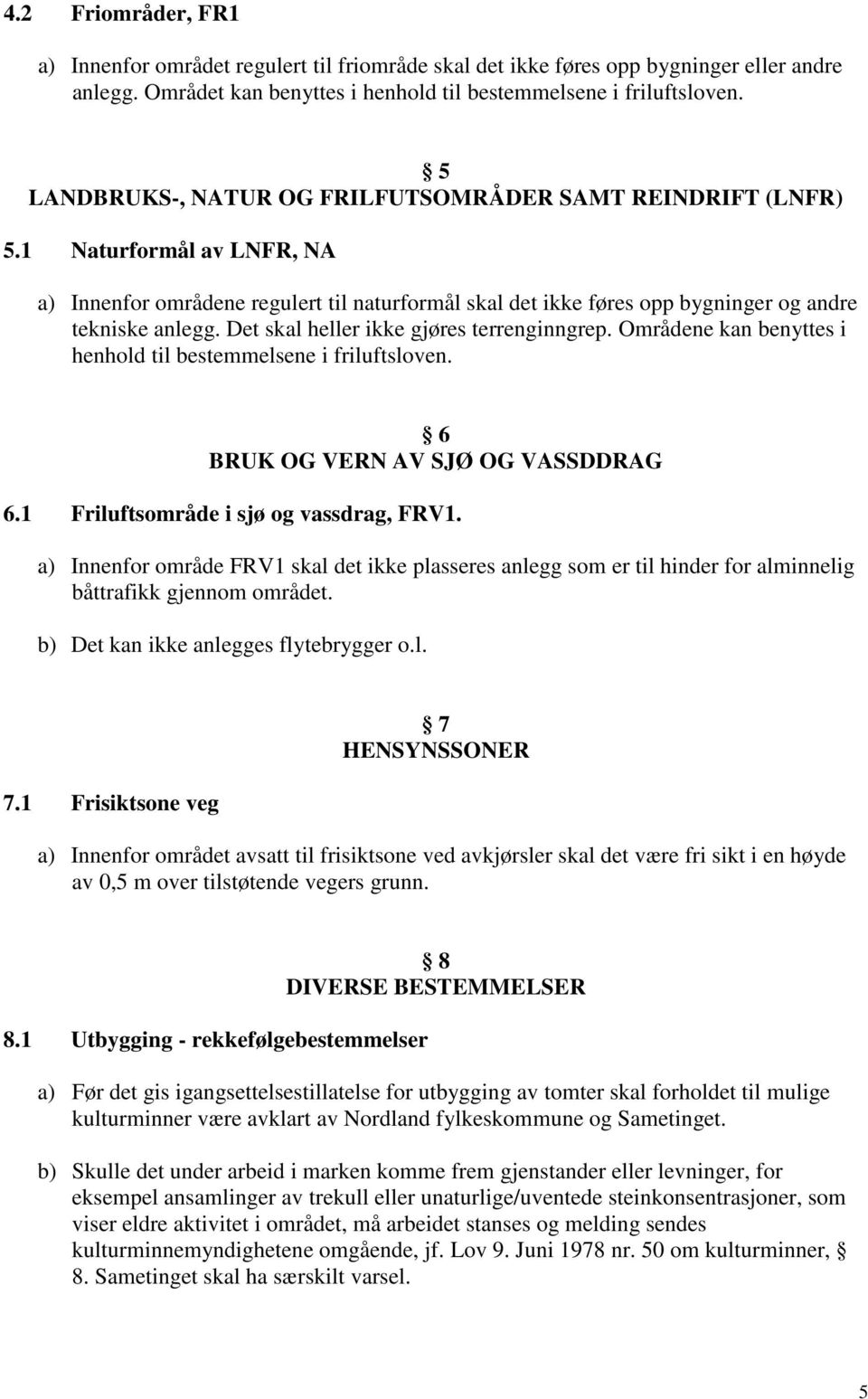 4.2 Friområder, FR1

a) Innenfor området regulert til friområde skal det ikke føres opp bygninger eller andre anlegg. Området kan benyttes i henhold til bestemmelsene i friluftsloven.

§ 5
LANDBRUKS-, NATUR OG FRILFUTSOMRÅDER SAMT REINDRIFT (LNFR)

5.1 Naturformål av LNFR, NA

a) Innenfor områdene regulert til naturformål skal det ikke føres opp bygninger og andre tekniske anlegg. Det skal heller ikke gjøres terrenginngrep. Områdene kan benyttes i henhold til bestemmelsene i friluftsloven.

§ 6
BRUK OG VERN AV SJØ OG VASSDDRAG

6.1 Friluftsområde i sjø og vassdrag, FRV1.

a) Innenfor område FRV1 skal det ikke plasseres anlegg som er til hinder for alminnelig båttrafikk gjennom området.

b) Det kan ikke anlegges flytebrygger o.l.

§ 7
HENSYNSSONER

7.1 Frisiktsone veg

a) Innenfor området avsatt til frisiktsone ved avkjørsler skal det være fri sikt i en høyde av 0,5 m over tilstøtende vegers grunn.

§ 8
DIVERSE BESTEMMELSER

8.1 Utbygging - rekkefølgebestemmelser

a) Før det gis igangsettelsestillatelse for utbygging av tomter skal forholdet til mulige kulturminner være avklart av Nordland fylkeskommune og Sametinget.

b) Skulle det under arbeid i marken komme frem gjenstander eller levninger, for eksempel ansamlinger av trekull eller unaturlige/uventede steinkonsentrasjoner, som viser eldre aktivitet i området, må arbeidet stanses og melding sendes kulturminnemyndighetene omgående, jf. Lov 9. Juni 1978 nr. 50 om kulturminner, § 8. Sametinget skal ha særskilt varsel.

5